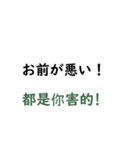 お前が悪い！

都是你害的!